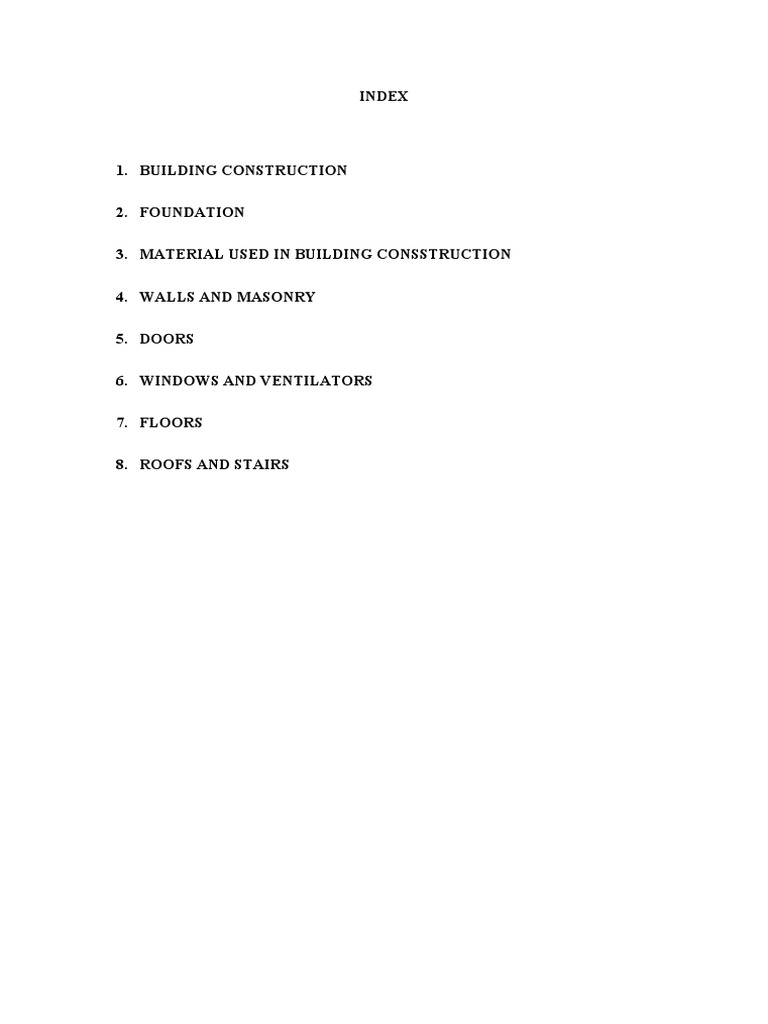 INDEX

1. BUILDING CONSTRUCTION

2. FOUNDATION

3. MATERIAL USED IN BUILDING CONSSTRUCTION

4. WALLS AND MASONRY

5. DOORS

6. WINDOWS AND VENTILATORS

7. FLOORS

8. ROOFS AND STAIRS